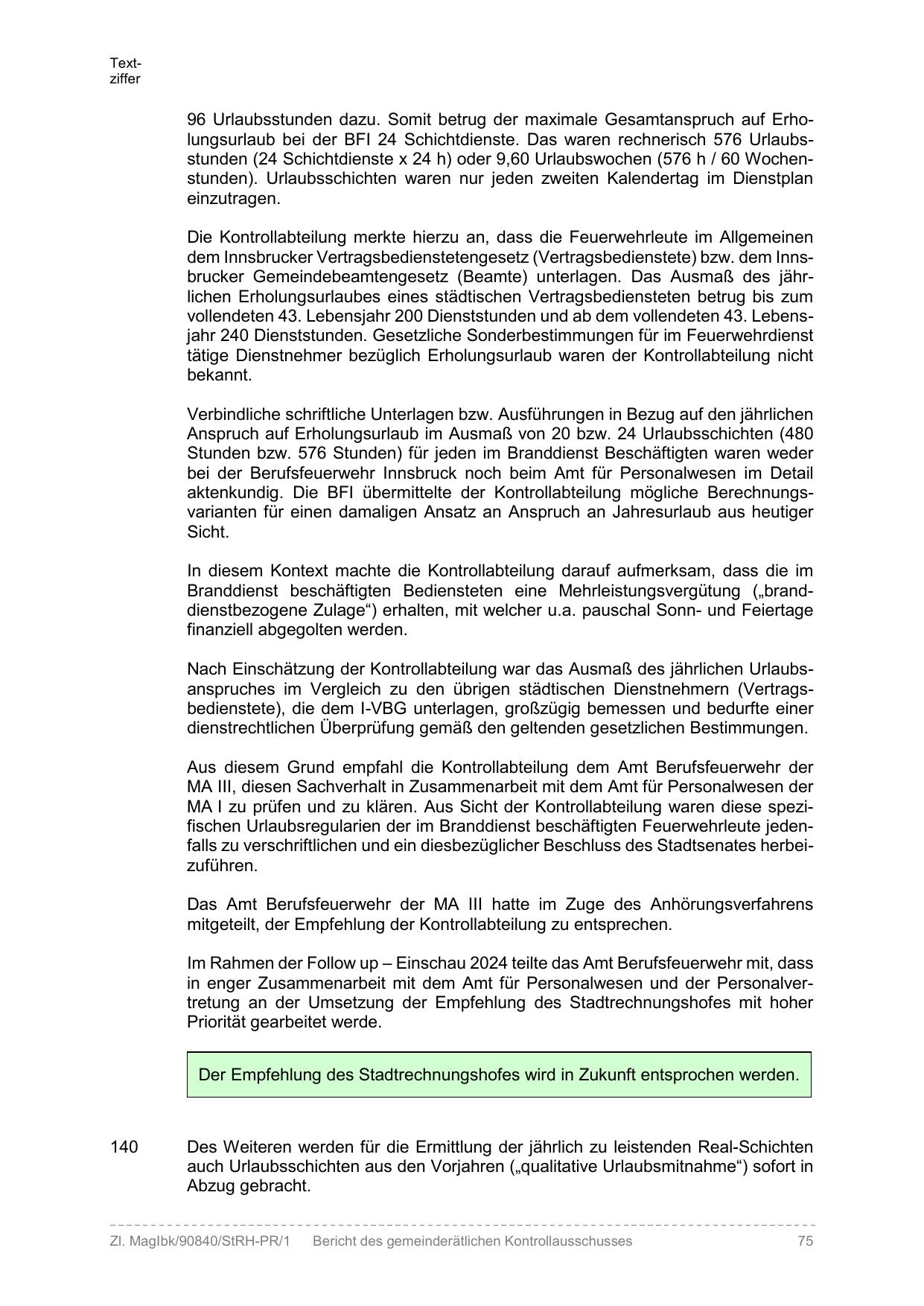 Textziffer

96 Urlaubsstunden dazu. Somit betrug der maximale Gesamtanspruch auf Erholungsurlaub bei der BFI 24 Schichtdienste. Das waren rechnerisch 576 Urlaubsstunden (24 Schichtdienste x 24 h) oder 9,60 Urlaubswochen (576 h / 60 Wochenstunden). Urlaubsschichten waren nur jeden zweiten Kalendertag im Dienstplan einzutragen.

Die Kontrollabteilung merkte hierzu an, dass die Feuerwehrleute im Allgemeinen dem Innsbrucker Vertragsbedienstetengesetz (Vertragsbedienstete) bzw. dem Innsbrucker Gemeindebeamtengesetz (Beamte) unterlagen. Das Ausmaß des jährlichen Erholungsurlaubes eines städtischen Vertragsbediensteten betrug bis zum vollendeten 43. Lebensjahr 200 Dienststunden und ab dem vollendeten 43. Lebensjahr 240 Dienststunden. Gesetzliche Sonderbestimmungen für im Feuerwehrdienst tätige Dienstnehmer bezüglich Erholungsurlaub waren der Kontrollabteilung nicht bekannt.

Verbindliche schriftliche Unterlagen bzw. Ausführungen in Bezug auf den jährlichen Anspruch auf Erholungsurlaub im Ausmaß von 20 bzw. 24 Urlaubsschichten (480 Stunden bzw. 576 Stunden) für jeden im Branddienst Beschäftigten waren weder bei der Berufsfeuerwehr Innsbruck noch beim Amt für Personalwesen im Detail aktenkundig. Die BFI übermittelte der Kontrollabteilung mögliche Berechnungsvarianten für einen damaligen Ansatz an Anspruch an Jahresurlaub aus heutiger Sicht.

In diesem Kontext machte die Kontrollabteilung darauf aufmerksam, dass die im Branddienst beschäftigten Bediensteten eine Mehrleistungsvergütung („branddienstbezogene Zulage“) erhalten, mit welcher u.a. pauschal Sonn- und Feiertage finanziell abgegolten werden.

Nach Einschätzung der Kontrollabteilung war das Ausmaß des jährlichen Urlaubsanspruches im Vergleich zu den übrigen städtischen Dienstnehmern (Vertragsbedienstete), die dem I-VBG unterlagen, großzügig bemessen und bedurfte einer dienstrechtlichen Überprüfung gemäß den geltenden gesetzlichen Bestimmungen.

Aus diesem Grund empfahl die Kontrollabteilung dem Amt Berufsfeuerwehr der MA III, diesen Sachverhalt in Zusammenarbeit mit dem Amt für Personalwesen der MA I zu prüfen und zu klären. Aus Sicht der Kontrollabteilung waren diese spezifischen Urlaubsregularien der im Branddienst beschäftigten Feuerwehrleute jedenfalls zu verschriftlichen und ein diesbezüglicher Beschluss des Stadtsenates herbeizuführen.

Das Amt Berufsfeuerwehr der MA III hatte im Zuge des Anhörungsverfahrens mitgeteilt, der Empfehlung der Kontrollabteilung zu entsprechen.

Im Rahmen der Follow up – Einschau 2024 teilte das Amt Berufsfeuerwehr mit, dass in enger Zusammenarbeit mit dem Amt für Personalwesen und der Personalvertretung an der Umsetzung der Empfehlung des Stadtrechnungshofes mit hoher Priorität gearbeitet werde.

Der Empfehlung des Stadtrechnungshofes wird in Zukunft entsprochen werden.

140 Des Weiteren werden für die Ermittlung der jährlich zu leistenden Real-Schichten auch Urlaubsschichten aus den Vorjahren („qualitative Urlaubsmitnahme“) sofort in Abzug gebracht.

Zl. MagIbk/90840/StRH-PR/1 Bericht des gemeinderätlichen Kontrollausschusses 75